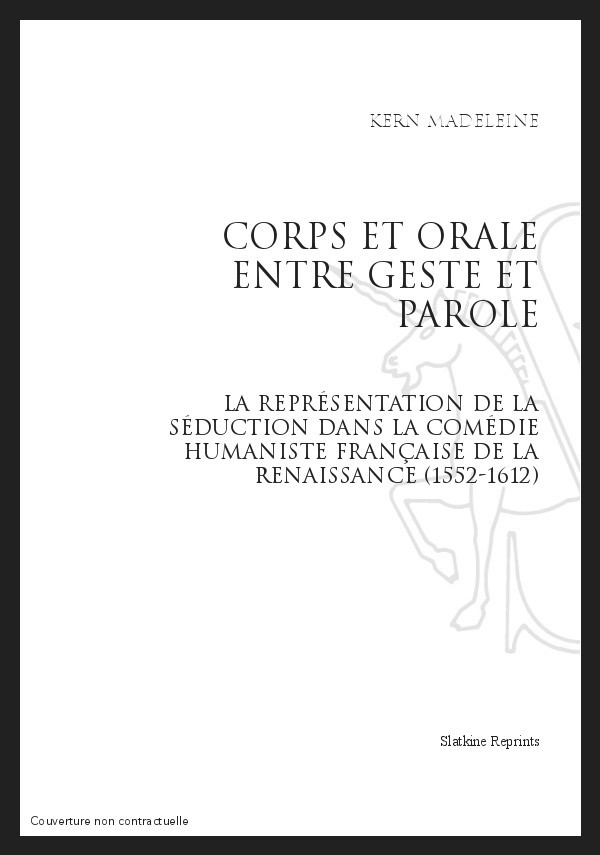 KERN MADELEINE

CORPS ET ORALE ENTRE GESTE ET PAROLE

LA REPRÉSENTATION DE LA SÉDUCTION DANS LA COMÉDIE HUMANISTE FRANÇAISE DE LA RENAISSANCE (1552-1612)

Slatkine Reprints

Couverture non contractuelle